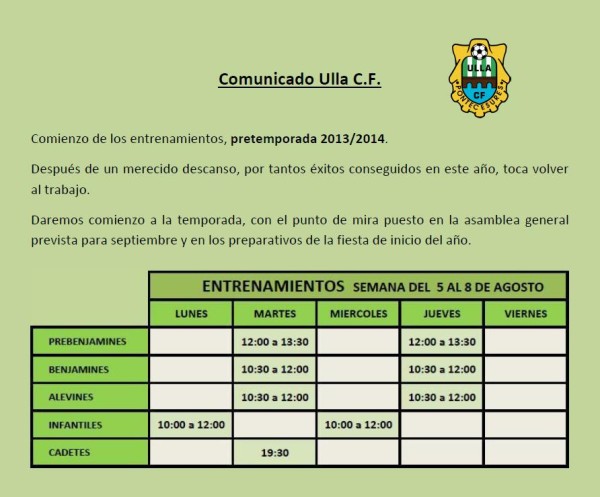 Comunicado Ulla C.F.

ULLA
CF
PONTECESURES

Comienzo de los entrenamientos, pretemporada 2013/2014.

Después de un merecido descanso, por tantos éxitos conseguidos en este año, toca volver al trabajo.

Daremos comienzo a la temporada, con el punto de mira puesto en la asamblea general prevista para septiembre y en los preparativos de la fiesta de inicio del año.

ENTRENAMIENTOS SEMANA DEL 5 AL 8 DE AGOSTO

| | LUNES | MARTES | MIERCOLES | JUEVES | VIERNES |
|---|---|---|---|---|---|
| PREBENJAMINES | | 12:00 a 13:30 | | 12:00 a 13:30 | |
| BENJAMINES | | 10:30 a 12:00 | | 10:30 a 12:00 | |
| ALEVINES | | 10:30 a 12:00 | | 10:30 a 12:00 | |
| INFANTILES | 10:00 a 12:00 | | 10:00 a 12:00 | | |
| CADETES | | 19:30 | | | |